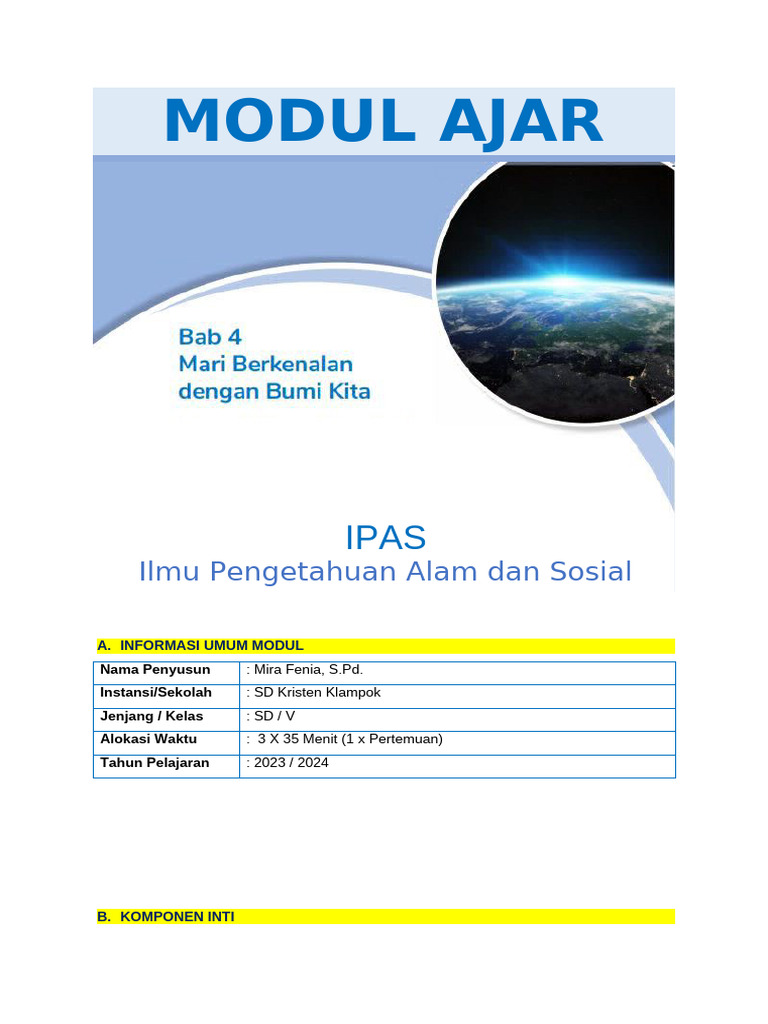 MODUL AJAR

Bab 4
Mari Berkenalan dengan Bumi Kita

IPAS
Ilmu Pengetahuan Alam dan Sosial

A. INFORMASI UMUM MODUL

| Nama Penyusun | : Mira Fenia, S.Pd. |
|---|---|
| Instansi/Sekolah | : SD Kristen Klampok |
| Jenjang / Kelas | : SD / V |
| Alokasi Waktu | : 3 X 35 Menit (1 x Pertemuan) |
| Tahun Pelajaran | : 2023 / 2024 |

B. KOMPONEN INTI